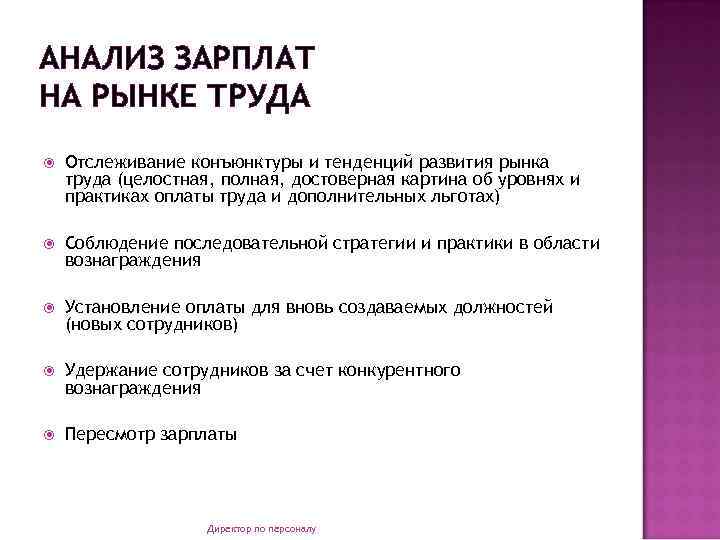 АНАЛИЗ ЗАРПЛАТ
НА РЫНКЕ ТРУДА

• Отслеживание конъюнктуры и тенденций развития рынка труда (целостная, полная, достоверная картина об уровнях и практиках оплаты труда и дополнительных льготах)

• Соблюдение последовательной стратегии и практики в области вознаграждения

• Установление оплаты для вновь создаваемых должностей (новых сотрудников)

• Удержание сотрудников за счет конкурентного вознаграждения

• Пересмотр зарплаты

Директор по персоналу